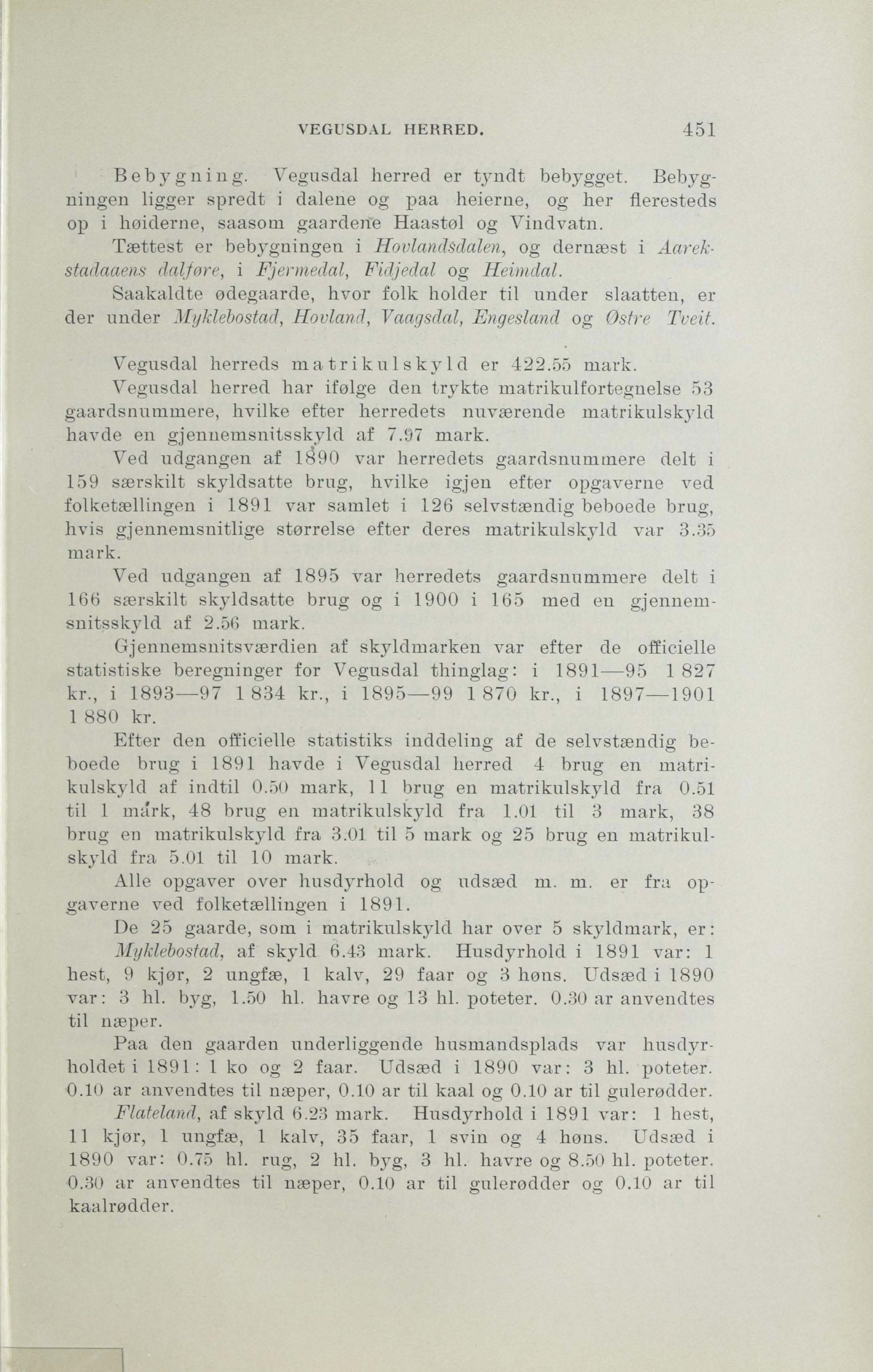 VEGUSDAL HERRED. 451

Bebygning. Vegusdal herred er tyndt bebygget. Bebygningen ligger spredt i dalene og paa heierne, og her fleresteds op i høiderne, saasom gaardene Haastøl og Vindvatn.

Tættest er bebygningen i Hovlandsdalen, og dernæst i Aarekstadaaens dalføre, i Fjermedal, Fidjedal og Heimdal.

Saakaldte ødegaarde, hvor folk holder til under slaatten, er der under Myklebostad, Hovland, Vaagsdal, Engesland og Østre Tveit.

Vegusdal herreds matrikulskyld er 422.55 mark.

Vegusdal herred har ifølge den trykte matrikulfortegnelse 53 gaardsnummere, hvilke efter herredets nuværende matrikulskyld havde en gjennemsnitsskyld af 7.97 mark.

Ved udgangen af 1890 var herredets gaardsnummere delt i 159 særskilt skyldsatte brug, hvilke igjen efter opgaverne ved folketællingen i 1891 var samlet i 126 selvstændig beboede brug, hvis gjennemsnitlige størrelse efter deres matrikulskyld var 3.35 mark.

Ved udgangen af 1895 var herredets gaardsnummere delt i 166 særskilt skyldsatte brug og i 1900 i 165 med en gjennemsnitsskyld af 2.56 mark.

Gjennemsnitsværdien af skyldmarken var efter de officielle statistiske beregninger for Vegusdal thinglag: i 1891—95 1 827 kr., i 1893—97 1 834 kr., i 1895—99 1 870 kr., i 1897—1901 1 880 kr.

Efter den officielle statistiks inddeling af de selvstændig beboede brug i 1891 havde i Vegusdal herred 4 brug en matrikulskyld af indtil 0.50 mark, 11 brug en matrikulskyld fra 0.51 til 1 mark, 48 brug en matrikulskyld fra 1.01 til 3 mark, 38 brug en matrikulskyld fra 3.01 til 5 mark og 25 brug en matrikulskyld fra 5.01 til 10 mark.

Alle opgaver over husdyrhold og udsæd m. m. er fra opgaverne ved folketællingen i 1891.

De 25 gaarde, som i matrikulskyld har over 5 skyldmark, er:

Myklebostad, af skyld 6.43 mark. Husdyrhold i 1891 var: 1 hest, 9 kjør, 2 ungfæ, 1 kalv, 29 faar og 3 høns. Udsæd i 1890 var: 3 hl. byg, 1.50 hl. havre og 13 hl. poteter. 0.30 ar anvendtes til næper.

Paa den gaarden underliggende husmandsplads var husdyrholdet i 1891: 1 ko og 2 faar. Udsæd i 1890 var: 3 hl. poteter. 0.10 ar anvendtes til næper, 0.10 ar til kaal og 0.10 ar til gulerødder.

Flateland, af skyld 6.23 mark. Husdyrhold i 1891 var: 1 hest, 11 kjør, 1 ungfæ, 1 kalv, 35 faar, 1 svin og 4 høns. Udsæd i 1890 var: 0.75 hl. rug, 2 hl. byg, 3 hl. havre og 8.50 hl. poteter. 0.30 ar anvendtes til næper, 0.10 ar til gulerødder og 0.10 ar til kaalrødder.